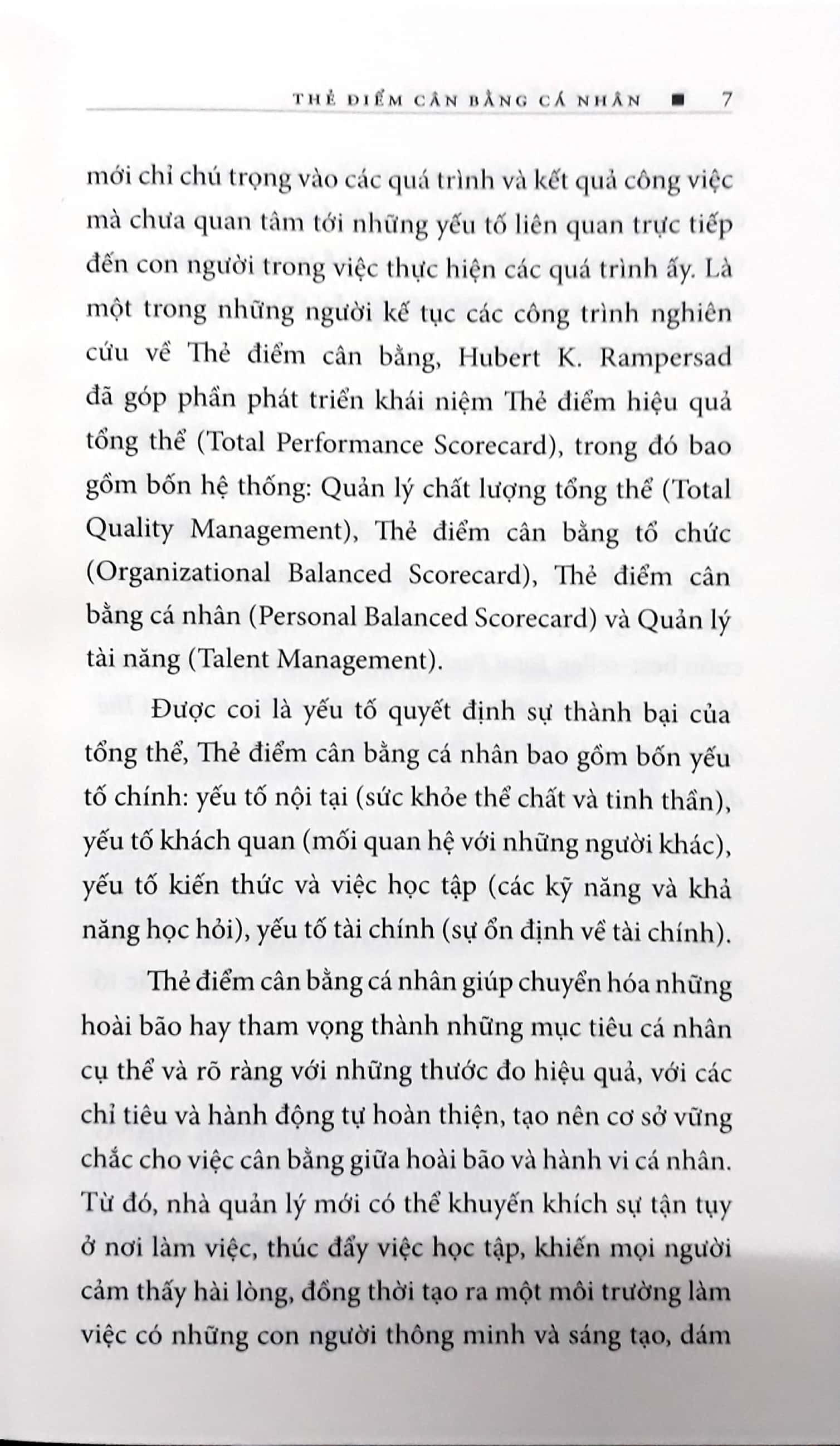 THẺ ĐIỂM CÂN BẰNG CÁ NHÂN ■ 7

mới chỉ chú trọng vào các quá trình và kết quả công việc mà chưa quan tâm tới những yếu tố liên quan trực tiếp đến con người trong việc thực hiện các quá trình ấy. Là một trong những người kế tục các công trình nghiên cứu về Thẻ điểm cân bằng, Hubert K. Rampersad đã góp phần phát triển khái niệm Thẻ điểm hiệu quả tổng thể (Total Performance Scorecard), trong đó bao gồm bốn hệ thống: Quản lý chất lượng tổng thể (Total Quality Management), Thẻ điểm cân bằng tổ chức (Organizational Balanced Scorecard), Thẻ điểm cân bằng cá nhân (Personal Balanced Scorecard) và Quản lý tài năng (Talent Management).

Được coi là yếu tố quyết định sự thành bại của tổng thể, Thẻ điểm cân bằng cá nhân bao gồm bốn yếu tố chính: yếu tố nội tại (sức khỏe thể chất và tinh thần), yếu tố khách quan (mối quan hệ với những người khác), yếu tố kiến thức và việc học tập (các kỹ năng và khả năng học hỏi), yếu tố tài chính (sự ổn định về tài chính).

Thẻ điểm cân bằng cá nhân giúp chuyển hóa những hoài bão hay tham vọng thành những mục tiêu cá nhân cụ thể và rõ ràng với những thước đo hiệu quả, với các chỉ tiêu và hành động tự hoàn thiện, tạo nên cơ sở vững chắc cho việc cân bằng giữa hoài bão và hành vi cá nhân. Từ đó, nhà quản lý mới có thể khuyến khích sự tận tụy ở nơi làm việc, thúc đẩy việc học tập, khiến mọi người cảm thấy hài lòng, đồng thời tạo ra một môi trường làm việc có những con người thông minh và sáng tạo, dám